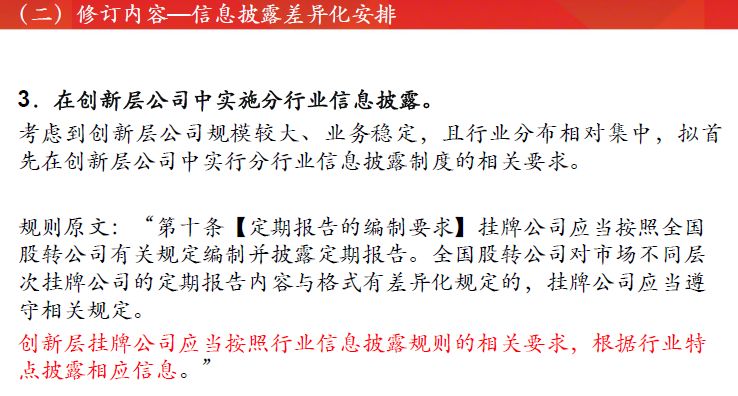 （二）修订内容—信息披露差异化安排

3．在创新层公司中实施分行业信息披露。

考虑到创新层公司规模较大、业务稳定，且行业分布相对集中，拟首先在创新层公司中实行分行业信息披露制度的相关要求。

规则原文：“第十条【定期报告的编制要求】挂牌公司应当按照全国股转公司有关规定编制并披露定期报告。全国股转公司对市场不同层次挂牌公司的定期报告内容与格式有差异化规定的，挂牌公司应当遵守相关规定。

创新层挂牌公司应当按照行业信息披露规则的相关要求，根据行业特点披露相应信息。”